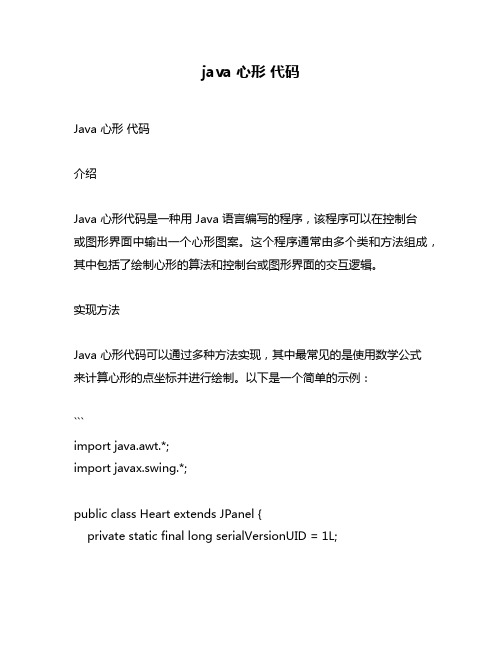 java 心形 代码

Java 心形 代码

介绍

Java 心形代码是一种用 Java 语言编写的程序，该程序可以在控制台或图形界面中输出一个心形图案。这个程序通常由多个类和方法组成，其中包括了绘制心形的算法和控制台或图形界面的交互逻辑。

实现方法

Java 心形代码可以通过多种方法实现，其中最常见的是使用数学公式来计算心形的点坐标并进行绘制。以下是一个简单的示例：

```
import java.awt.*;
import javax.swing.*;

public class Heart extends JPanel {
    private static final long serialVersionUID = 1L;